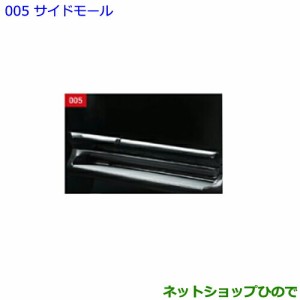 005 サイドモール

005

ネットショップひので